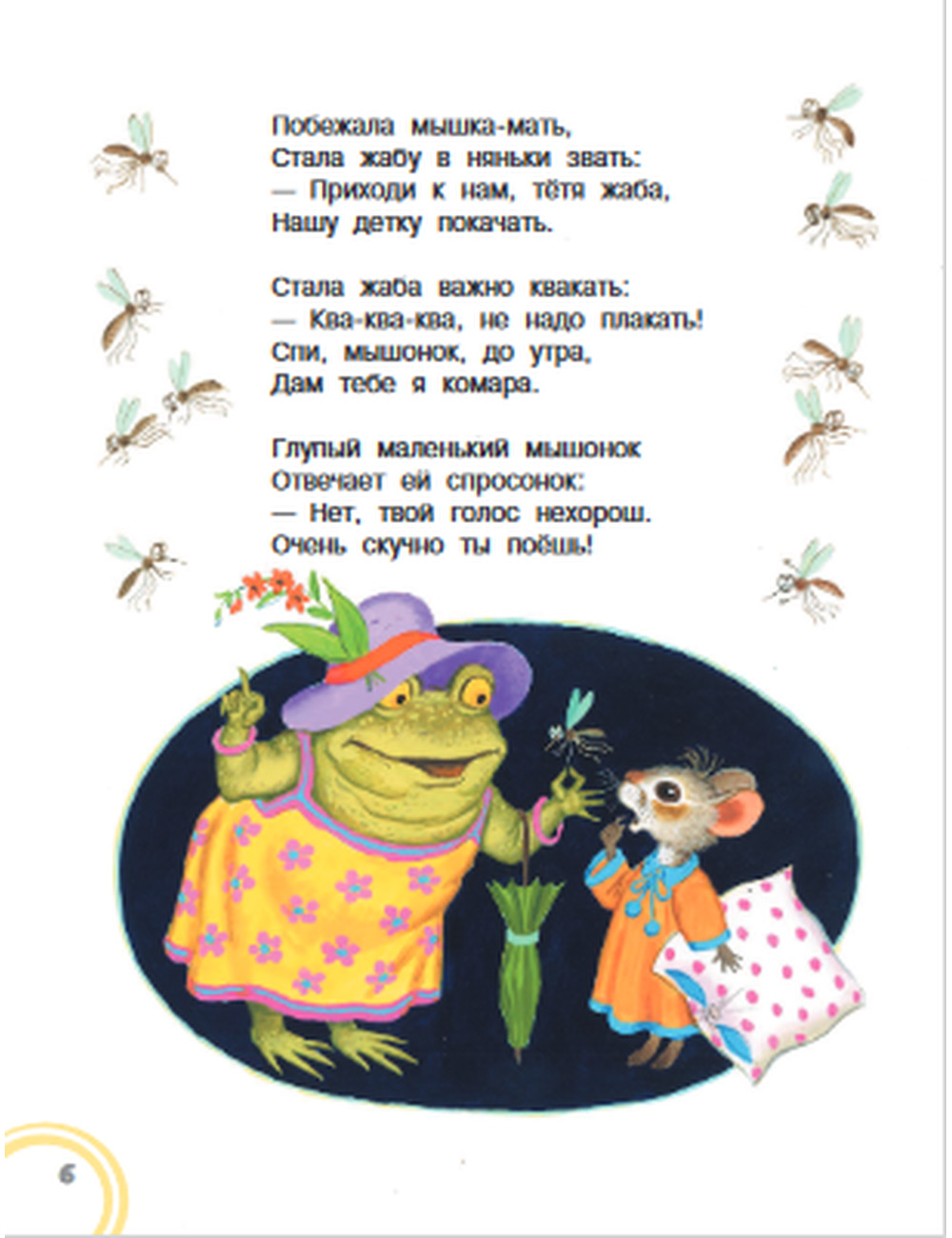 Побежала мышка-мать,
Стала жабу в няньки звать:
— Приходи к нам, тётя жаба,
Нашу детку покачать.

Стала жаба важно квакать:
— Ква-ква-ква, не надо плакать!
Спи, мышонок, до утра,
Дам тебе я комара.

Глупый маленький мышонок
Отвечает ей спросонок:
— Нет, твой голос нехорош.
Очень скучно ты поёшь!

6